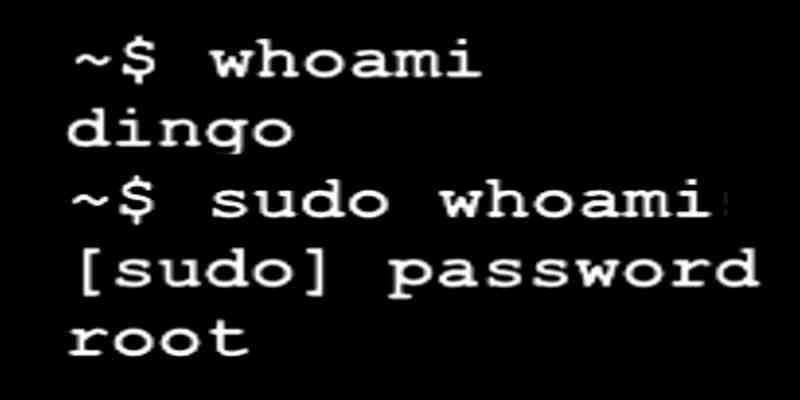 ~$ whoami
dingo
~$ sudo whoami
[sudo] password
root